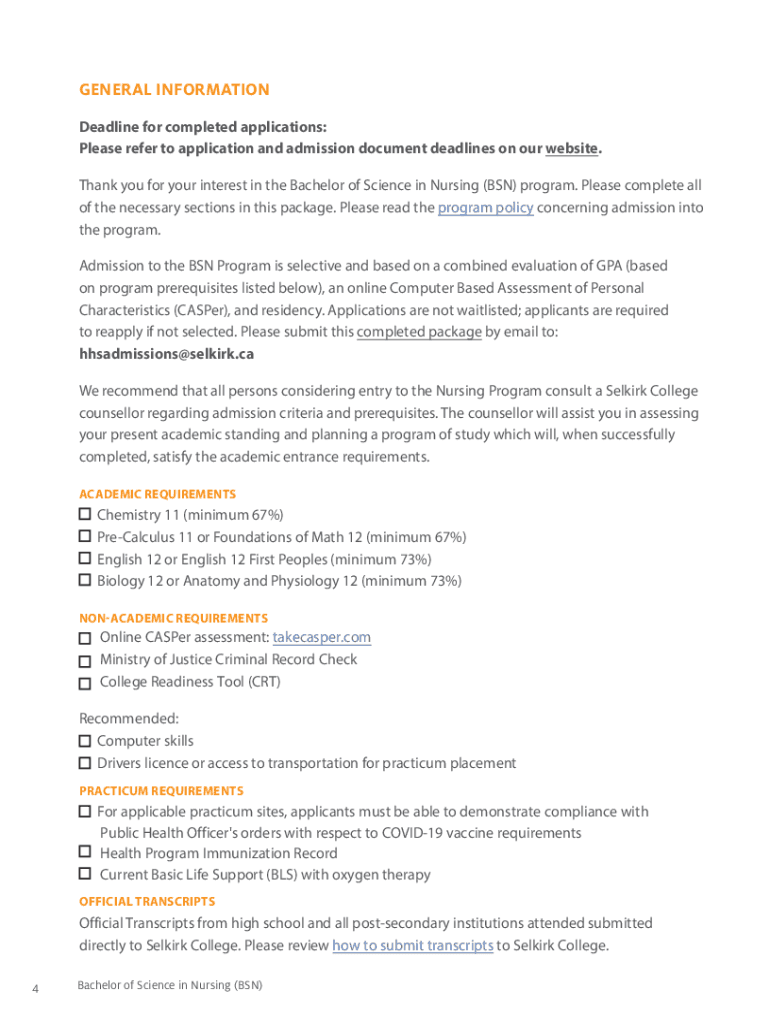 GENERAL INFORMATION

Deadline for completed applications:
Please refer to application and admission document deadlines on our website.

Thank you for your interest in the Bachelor of Science in Nursing (BSN) program. Please complete all of the necessary sections in this package. Please read the program policy concerning admission into the program.

Admission to the BSN Program is selective and based on a combined evaluation of GPA (based on program prerequisites listed below), an online Computer Based Assessment of Personal Characteristics (CASPer), and residency. Applications are not waitlisted; applicants are required to reapply if not selected. Please submit this completed package by email to: hhsadmissions@selkirk.ca

We recommend that all persons considering entry to the Nursing Program consult a Selkirk College counsellor regarding admission criteria and prerequisites. The counsellor will assist you in assessing your present academic standing and planning a program of study which will, when successfully completed, satisfy the academic entrance requirements.

ACADEMIC REQUIREMENTS
☐ Chemistry 11 (minimum 67%)
☐ Pre-Calculus 11 or Foundations of Math 12 (minimum 67%)
☐ English 12 or English 12 First Peoples (minimum 73%)
☐ Biology 12 or Anatomy and Physiology 12 (minimum 73%)

NON-ACADEMIC REQUIREMENTS
☐ Online CASPer assessment: takecasper.com
☐ Ministry of Justice Criminal Record Check
☐ College Readiness Tool (CRT)

Recommended:
☐ Computer skills
☐ Drivers licence or access to transportation for practicum placement

PRACTICUM REQUIREMENTS
☐ For applicable practicum sites, applicants must be able to demonstrate compliance with Public Health Officer's orders with respect to COVID-19 vaccine requirements
☐ Health Program Immunization Record
☐ Current Basic Life Support (BLS) with oxygen therapy

OFFICIAL TRANSCRIPTS
Official Transcripts from high school and all post-secondary institutions attended submitted directly to Selkirk College. Please review how to submit transcripts to Selkirk College.

4 Bachelor of Science in Nursing (BSN)